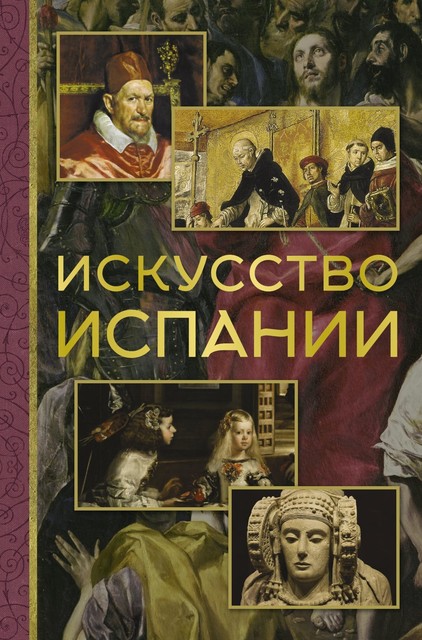 ИСКУССТВО ИСПАНИИ